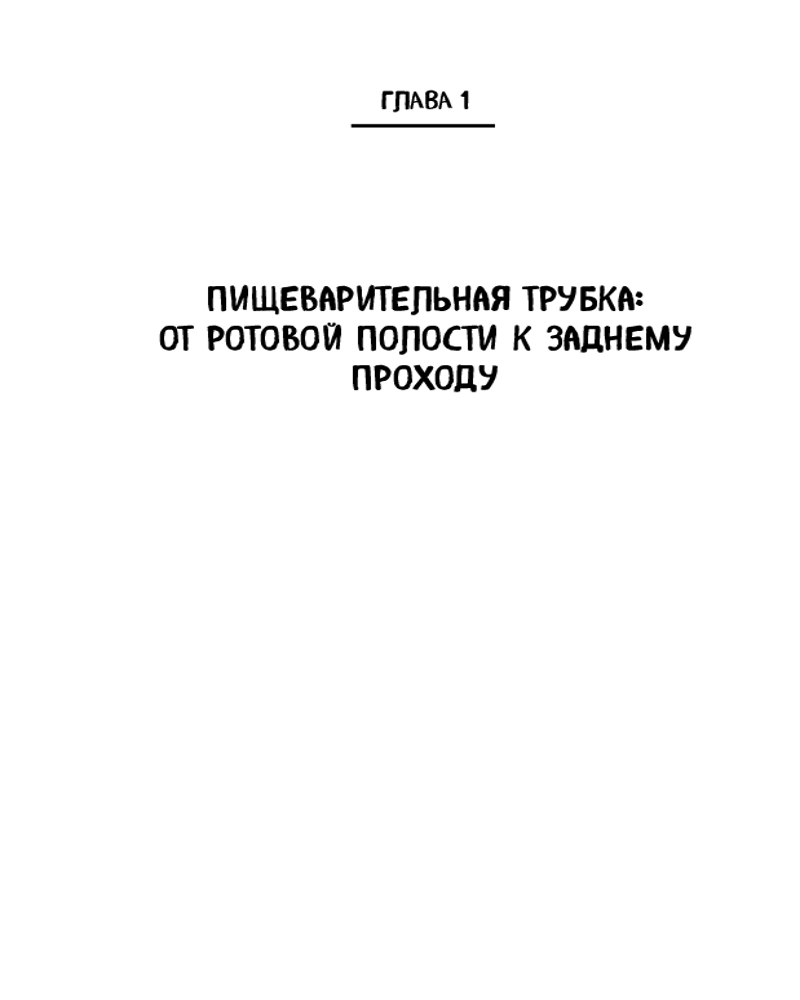 ГЛАВА 1

ПИЩЕВАРИТЕЛЬНАЯ ТРУБКА:
ОТ РОТОВОЙ ПОЛОСТИ К ЗАДНЕМУ ПРОХОДУ